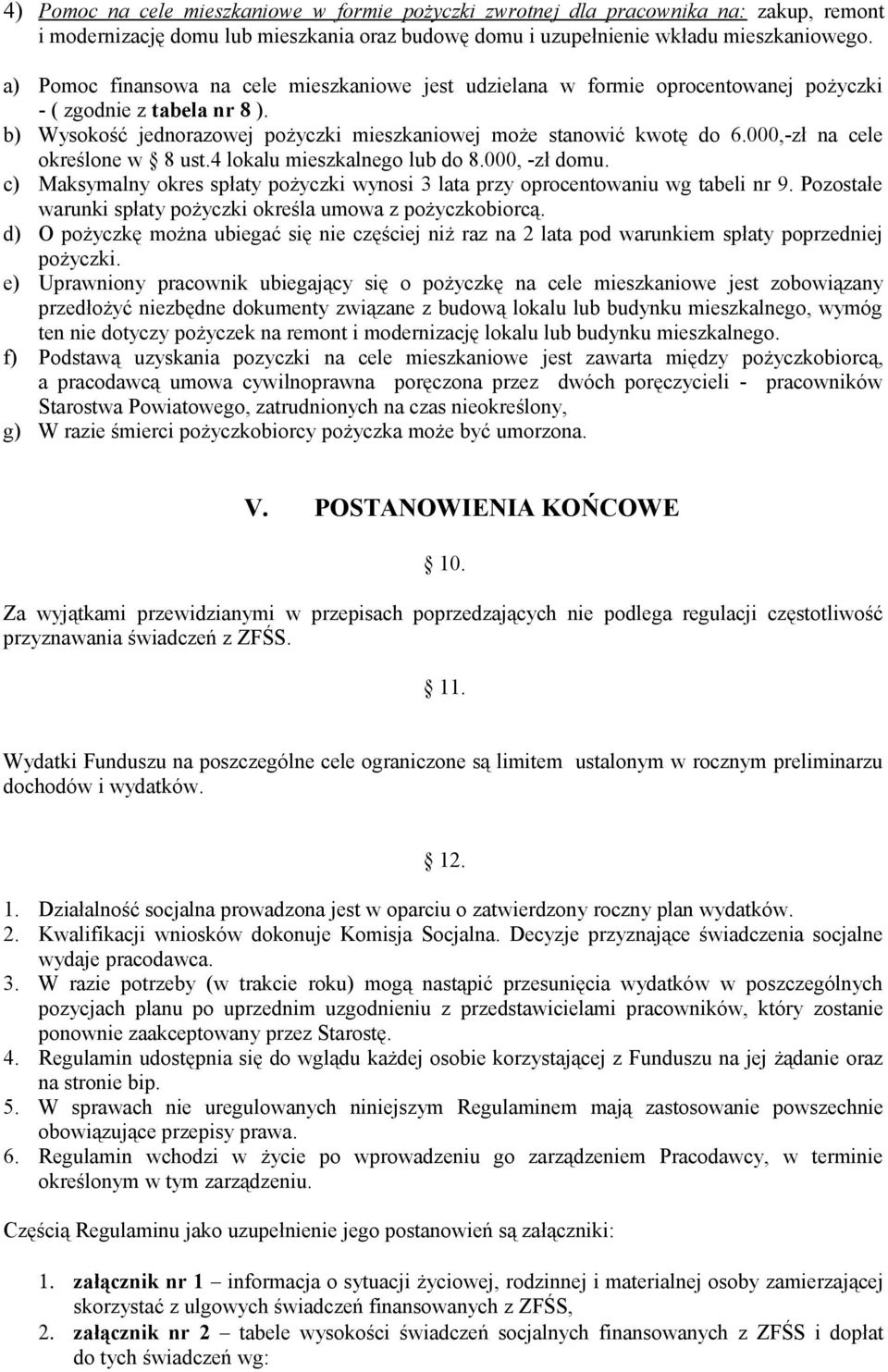 4) Pomoc na cele mieszkaniowe w formie pożyczki zwrotnej dla pracownika na: zakup, remont i modernizację domu lub mieszkania oraz budowę domu i uzupełnienie wkładu mieszkaniowego.

a) Pomoc finansowa na cele mieszkaniowe jest udzielana w formie oprocentowanej pożyczki - ( zgodnie z tabela nr 8 ).
b) Wysokość jednorazowej pożyczki mieszkaniowej może stanowić kwotę do 6.000,-zł na cele określone w § 8 ust.4 lokalu mieszkalnego lub do 8.000, -zł domu.
c) Maksymalny okres spłaty pożyczki wynosi 3 lata przy oprocentowaniu wg tabeli nr 9. Pozostałe warunki spłaty pożyczki określa umowa z pożyczkobiorcą.
d) O pożyczkę można ubiegać się nie częściej niż raz na 2 lata pod warunkiem spłaty poprzedniej pożyczki.
e) Uprawniony pracownik ubiegający się o pożyczkę na cele mieszkaniowe jest zobowiązany przedłożyć niezbędne dokumenty związane z budową lokalu lub budynku mieszkalnego, wymóg ten nie dotyczy pożyczek na remont i modernizację lokalu lub budynku mieszkalnego.
f) Podstawą uzyskania pozyczki na cele mieszkaniowe jest zawarta między pożyczkobiorcą, a pracodawcą umowa cywilnoprawna poręczona przez dwóch poręczycieli - pracowników Starostwa Powiatowego, zatrudnionych na czas nieokreślony,
g) W razie śmierci pożyczkobiorcy pożyczka może być umorzona.

V. POSTANOWIENIA KOŃCOWE

§ 10.

Za wyjątkami przewidzianymi w przepisach poprzedzających nie podlega regulacji częstotliwość przyznawania świadczeń z ZFŚS.

§ 11.

Wydatki Funduszu na poszczególne cele ograniczone są limitem ustalonym w rocznym preliminarzu dochodów i wydatków.

§ 12.

1. Działalność socjalna prowadzona jest w oparciu o zatwierdzony roczny plan wydatków.
2. Kwalifikacji wniosków dokonuje Komisja Socjalna. Decyzje przyznające świadczenia socjalne wydaje pracodawca.
3. W razie potrzeby (w trakcie roku) mogą nastąpić przesunięcia wydatków w poszczególnych pozycjach planu po uprzednim uzgodnieniu z przedstawicielami pracowników, który zostanie ponownie zaakceptowany przez Starostę.
4. Regulamin udostępnia się do wglądu każdej osobie korzystającej z Funduszu na jej żądanie oraz na stronie bip.
5. W sprawach nie uregulowanych niniejszym Regulaminem mają zastosowanie powszechnie obowiązujące przepisy prawa.
6. Regulamin wchodzi w życie po wprowadzeniu go zarządzeniem Pracodawcy, w terminie określonym w tym zarządzeniu.

Częścią Regulaminu jako uzupełnienie jego postanowień są załączniki:

1. załącznik nr 1 – informacja o sytuacji życiowej, rodzinnej i materialnej osoby zamierzającej skorzystać z ulgowych świadczeń finansowanych z ZFŚS,
2. załącznik nr 2 – tabele wysokości świadczeń socjalnych finansowanych z ZFŚS i dopłat do tych świadczeń wg: